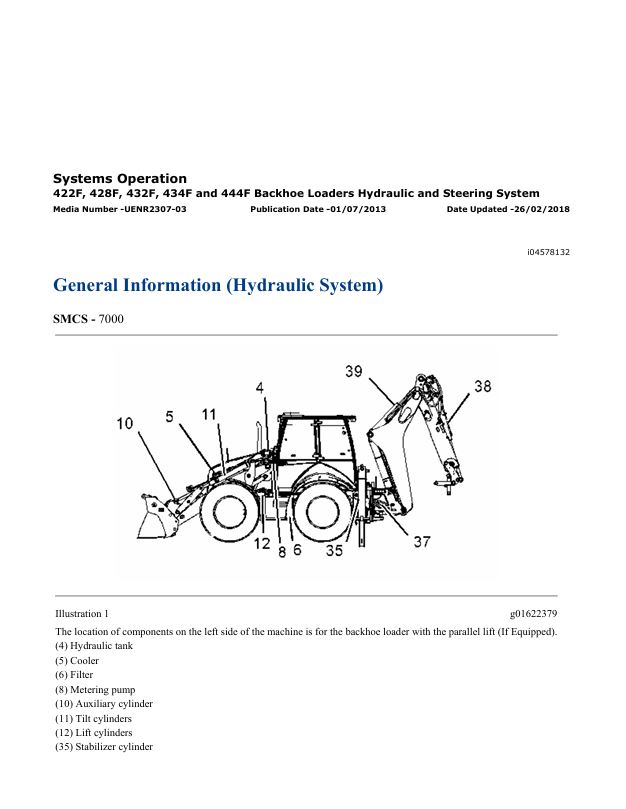 Systems Operation
422F, 428F, 432F, 434F and 444F Backhoe Loaders Hydraulic and Steering System
Media Number -UENR2307-03 Publication Date -01/07/2013 Date Updated -26/02/2018

i04578132

General Information (Hydraulic System)

SMCS - 7000

39
38
4
10
5
11
12
8
6
35
37

Illustration 1 g01622379

The location of components on the left side of the machine is for the backhoe loader with the parallel lift (If Equipped).
(4) Hydraulic tank
(5) Cooler
(6) Filter
(8) Metering pump
(10) Auxiliary cylinder
(11) Tilt cylinders
(12) Lift cylinders
(35) Stabilizer cylinder